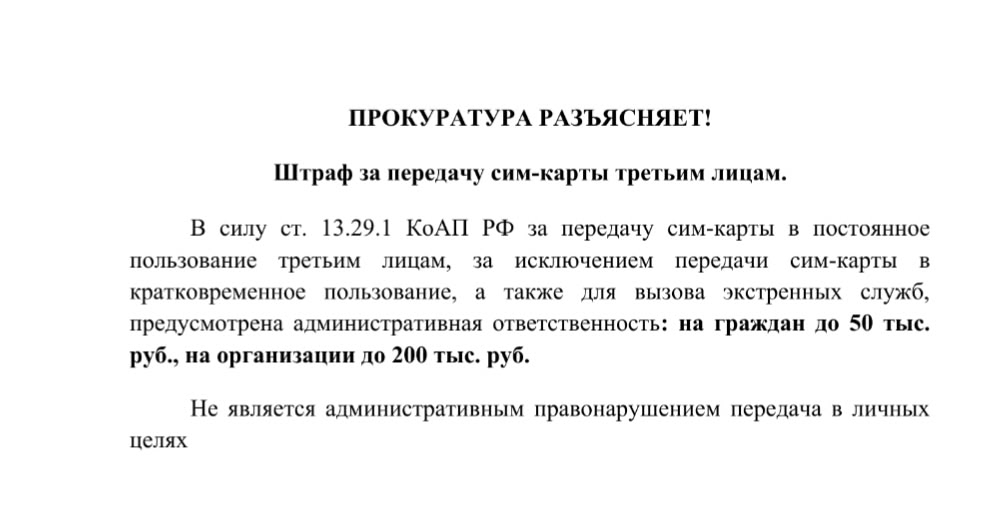 ПРОКУРАТУРА РАЗЪЯСНЯЕТ!

Штраф за передачу сим-карты третьим лицам.

В силу ст. 13.29.1 КоАП РФ за передачу сим-карты в постоянное пользование третьим лицам, за исключением передачи сим-карты в кратковременное пользование, а также для вызова экстренных служб, предусмотрена административная ответственность: на граждан до 50 тыс. руб., на организации до 200 тыс. руб.

Не является административным правонарушением передача в личных целях